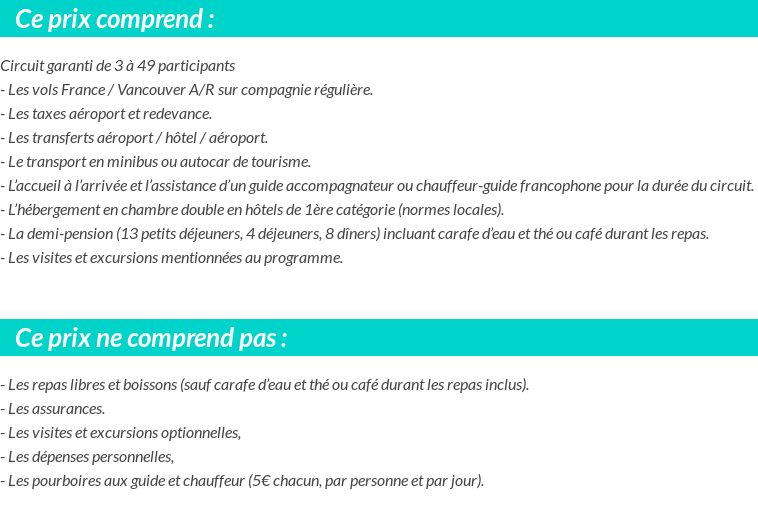 Ce prix comprend :

Circuit garanti de 3 à 49 participants
- Les vols France / Vancouver A/R sur compagnie régulière.
- Les taxes aéroport et redevance.
- Les transferts aéroport / hôtel / aéroport.
- Le transport en minibus ou autocar de tourisme.
- L'accueil à l'arrivée et l'assistance d'un guide accompagnateur ou chauffeur-guide francophone pour la durée du circuit.
- L'hébergement en chambre double en hôtels de 1ère catégorie (normes locales).
- La demi-pension (13 petits déjeuners, 4 déjeuners, 8 dîners) incluant carafe d'eau et thé ou café durant les repas.
- Les visites et excursions mentionnées au programme.

Ce prix ne comprend pas :

- Les repas libres et boissons (sauf carafe d'eau et thé ou café durant les repas inclus).
- Les assurances.
- Les visites et excursions optionnelles,
- Les dépenses personnelles,
- Les pourboires aux guide et chauffeur (5€ chacun, par personne et par jour).